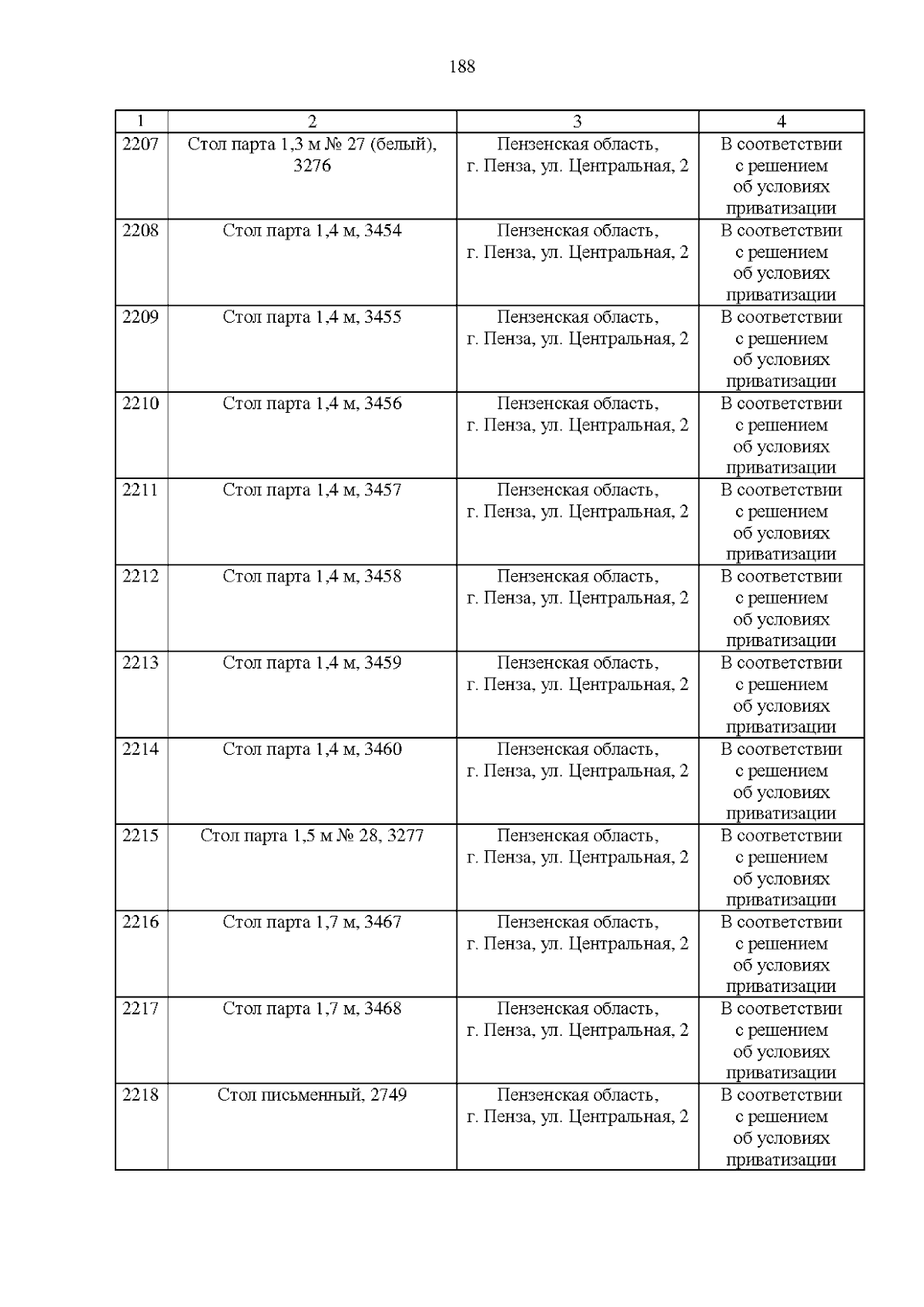 188

| 1 | 2 | 3 | 4 |
|---|---|---|---|
| 2207 | Стол парта 1,3 м № 27 (белый), 3276 | Пензенская область, г. Пенза, ул. Центральная, 2 | В соответствии с решением об условиях приватизации |
| 2208 | Стол парта 1,4 м, 3454 | Пензенская область, г. Пенза, ул. Центральная, 2 | В соответствии с решением об условиях приватизации |
| 2209 | Стол парта 1,4 м, 3455 | Пензенская область, г. Пенза, ул. Центральная, 2 | В соответствии с решением об условиях приватизации |
| 2210 | Стол парта 1,4 м, 3456 | Пензенская область, г. Пенза, ул. Центральная, 2 | В соответствии с решением об условиях приватизации |
| 2211 | Стол парта 1,4 м, 3457 | Пензенская область, г. Пенза, ул. Центральная, 2 | В соответствии с решением об условиях приватизации |
| 2212 | Стол парта 1,4 м, 3458 | Пензенская область, г. Пенза, ул. Центральная, 2 | В соответствии с решением об условиях приватизации |
| 2213 | Стол парта 1,4 м, 3459 | Пензенская область, г. Пенза, ул. Центральная, 2 | В соответствии с решением об условиях приватизации |
| 2214 | Стол парта 1,4 м, 3460 | Пензенская область, г. Пенза, ул. Центральная, 2 | В соответствии с решением об условиях приватизации |
| 2215 | Стол парта 1,5 м № 28, 3277 | Пензенская область, г. Пенза, ул. Центральная, 2 | В соответствии с решением об условиях приватизации |
| 2216 | Стол парта 1,7 м, 3467 | Пензенская область, г. Пенза, ул. Центральная, 2 | В соответствии с решением об условиях приватизации |
| 2217 | Стол парта 1,7 м, 3468 | Пензенская область, г. Пенза, ул. Центральная, 2 | В соответствии с решением об условиях приватизации |
| 2218 | Стол письменный, 2749 | Пензенская область, г. Пенза, ул. Центральная, 2 | В соответствии с решением об условиях приватизации |